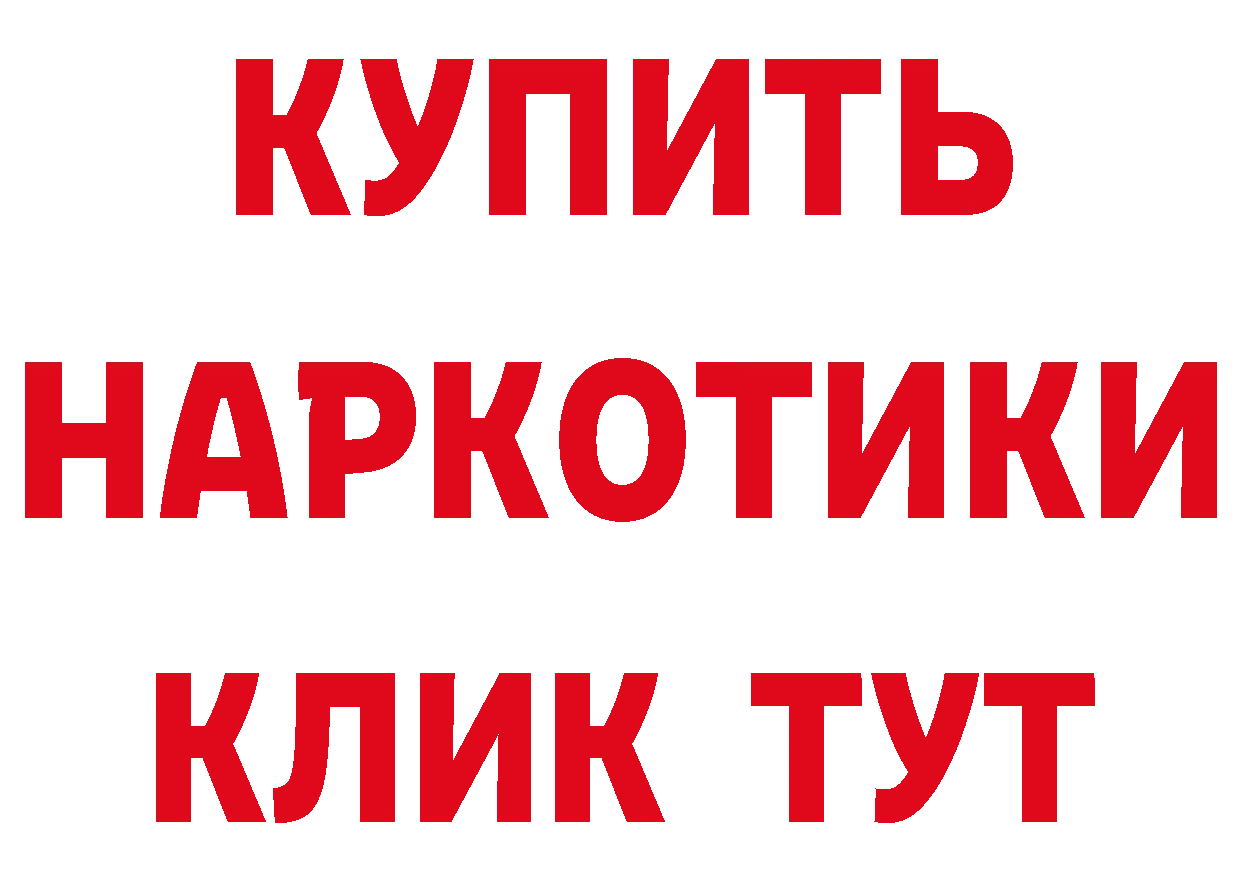 КУПИТЬ НАРКОТИКИ КЛИК ТУТ